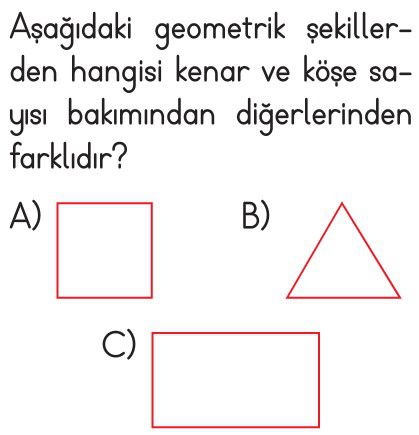 Aşağıdaki geometrik şekillerden hangisi kenar ve köşe sayısı bakımından diğerlerinden farklıdır?

A)

B)

C)